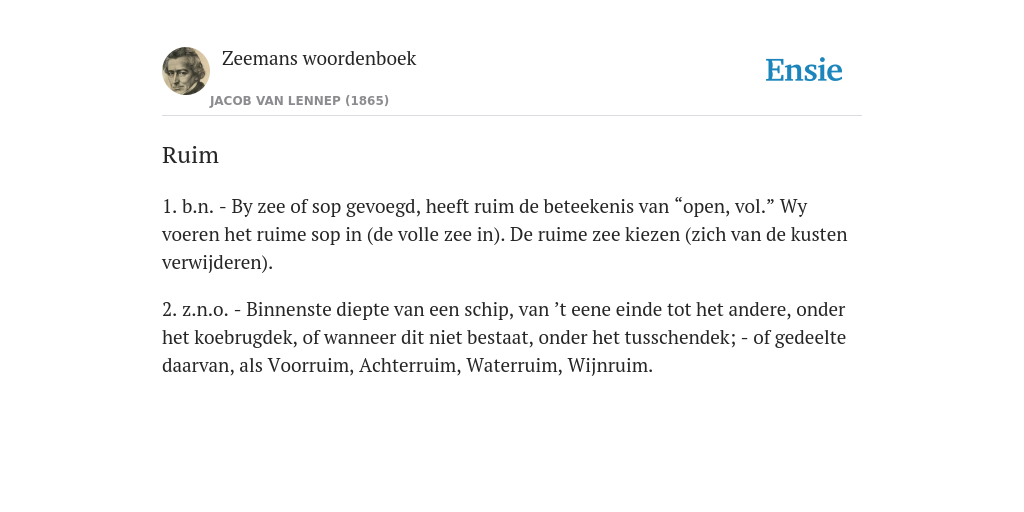 Zeemans woordenboek

JACOB VAN LENNEP (1865)

Ensie

Ruim

1. b.n. - By zee of sop gevoegd, heeft ruim de beteekenis van “open, vol.” Wy voeren het ruime sop in (de volle zee in). De ruime zee kiezen (zich van de kusten verwijderen).

2. z.n.o. - Binnenste diepte van een schip, van ’t eene einde tot het andere, onder het koebrugdek, of wanneer dit niet bestaat, onder het tusschendek; - of gedeelte daarvan, als Voorruim, Achterruim, Waterruim, Wijnruim.